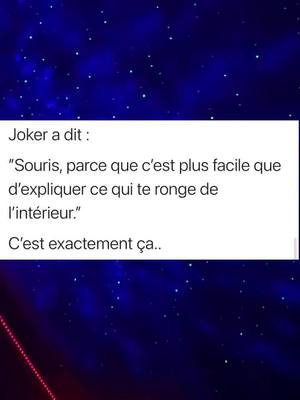 Joker a dit :

"Souris, parce que c'est plus facile que d'expliquer ce qui te ronge de l'intérieur."

C'est exactement ça..